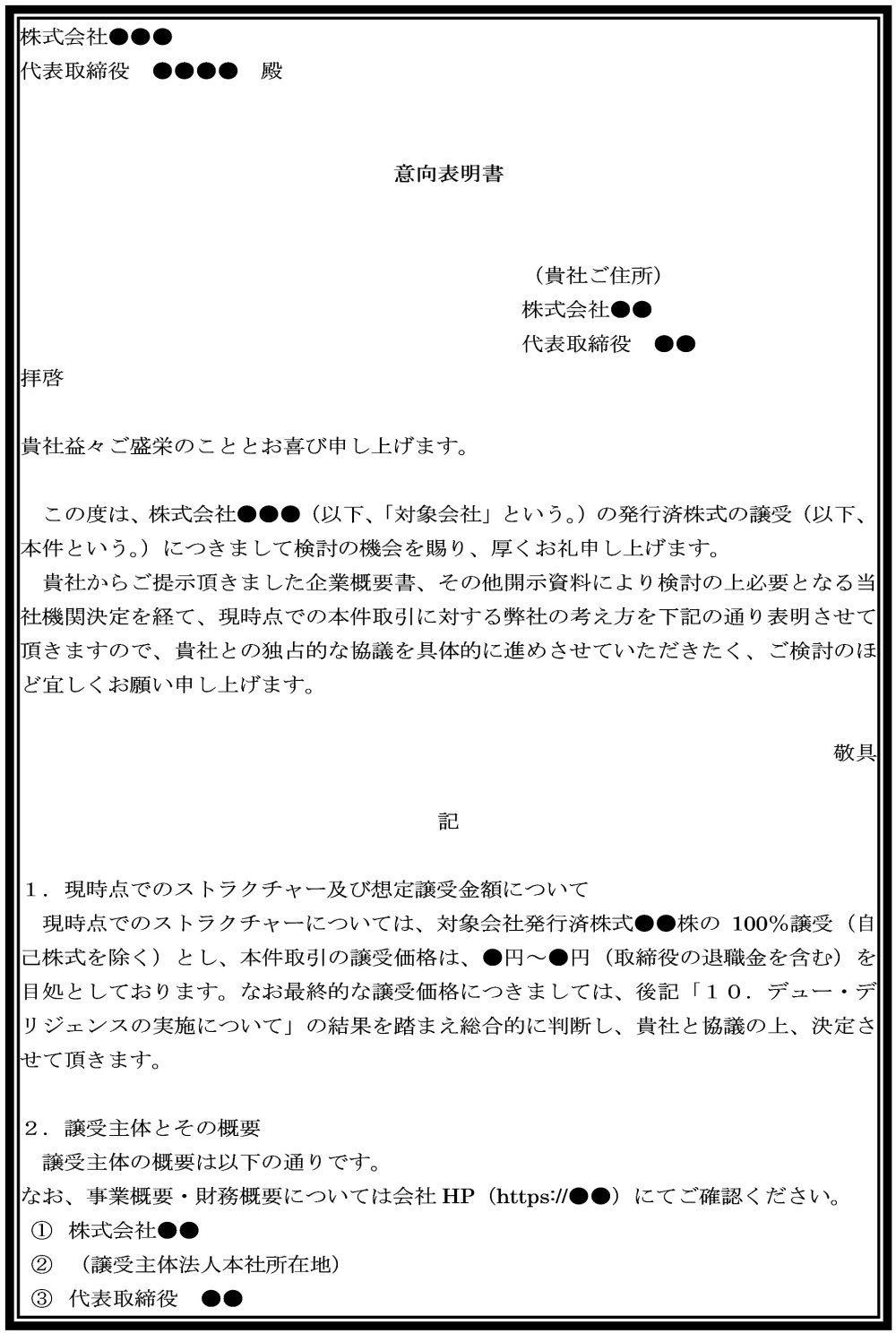 株式会社●●●
代表取締役　●●●●　殿

意向表明書

（貴社ご住所）
株式会社●●
代表取締役　●●

拝啓

貴社益々ご盛栄のこととお喜び申し上げます。

この度は、株式会社●●●（以下、「対象会社」という。）の発行済株式の譲受（以下、本件という。）につきまして検討の機会を賜り、厚くお礼申し上げます。
貴社からご提示頂きました企業概要書、その他開示資料により検討の上必要となる当社機関決定を経て、現時点での本件取引に対する弊社の考え方を下記の通り表明させて頂きますので、貴社との独占的な協議を具体的に進めさせていただきたく、ご検討のほど宜しくお願い申し上げます。

敬具

記

１．現時点でのストラクチャー及び想定譲受金額について
現時点でのストラクチャーについては、対象会社発行済株式●●株の 100%譲受（自己株式を除く）とし、本件取引の譲受価格は、●円～●円（取締役の退職金を含む）を目処としております。なお最終的な譲受価格につきましては、後記「１０．デュー・デリジェンスの実施について」の結果を踏まえ総合的に判断し、貴社と協議の上、決定させて頂きます。

２．譲受主体とその概要
譲受主体の概要は以下の通りです。
なお、事業概要・財務概要については会社 HP（https://●●）にてご確認ください。
① 株式会社●●
② （譲受主体法人本社所在地）
③ 代表取締役　●●